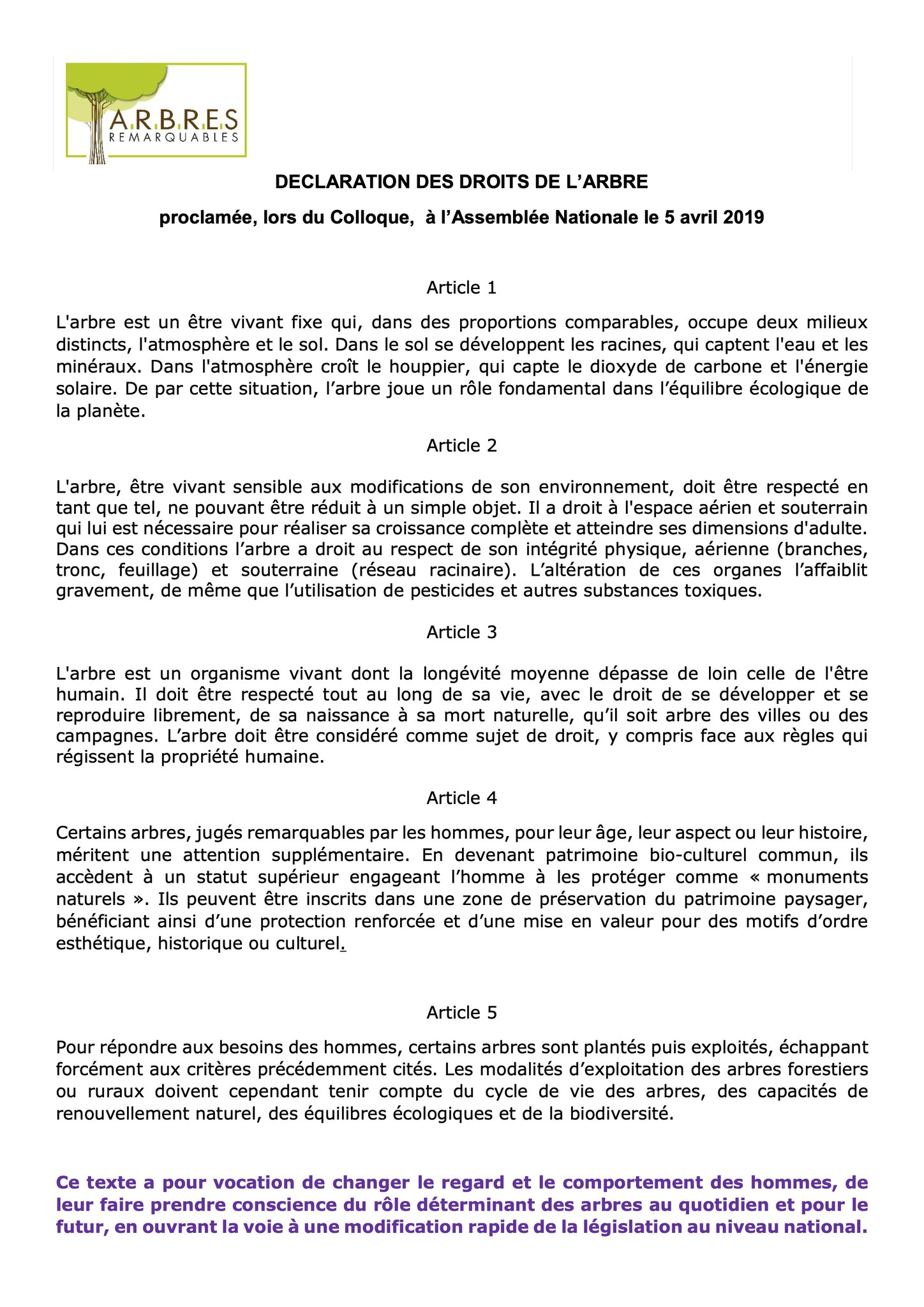 A.R.B.R.E.S
REMARQUABLES

DECLARATION DES DROITS DE L'ARBRE

proclamée, lors du Colloque, à l'Assemblée Nationale le 5 avril 2019

Article 1

L'arbre est un être vivant fixe qui, dans des proportions comparables, occupe deux milieux distincts, l'atmosphère et le sol. Dans le sol se développent les racines, qui captent l'eau et les minéraux. Dans l'atmosphère croît le houppier, qui capte le dioxyde de carbone et l'énergie solaire. De par cette situation, l'arbre joue un rôle fondamental dans l'équilibre écologique de la planète.

Article 2

L'arbre, être vivant sensible aux modifications de son environnement, doit être respecté en tant que tel, ne pouvant être réduit à un simple objet. Il a droit à l'espace aérien et souterrain qui lui est nécessaire pour réaliser sa croissance complète et atteindre ses dimensions d'adulte. Dans ces conditions l'arbre a droit au respect de son intégrité physique, aérienne (branches, tronc, feuillage) et souterraine (réseau racinaire). L'altération de ces organes l'affaiblit gravement, de même que l'utilisation de pesticides et autres substances toxiques.

Article 3

L'arbre est un organisme vivant dont la longévité moyenne dépasse de loin celle de l'être humain. Il doit être respecté tout au long de sa vie, avec le droit de se développer et se reproduire librement, de sa naissance à sa mort naturelle, qu'il soit arbre des villes ou des campagnes. L'arbre doit être considéré comme sujet de droit, y compris face aux règles qui régissent la propriété humaine.

Article 4

Certains arbres, jugés remarquables par les hommes, pour leur âge, leur aspect ou leur histoire, méritent une attention supplémentaire. En devenant patrimoine bio-culturel commun, ils accèdent à un statut supérieur engageant l'homme à les protéger comme « monuments naturels ». Ils peuvent être inscrits dans une zone de préservation du patrimoine paysager, bénéficiant ainsi d'une protection renforcée et d'une mise en valeur pour des motifs d'ordre esthétique, historique ou culturel.

Article 5

Pour répondre aux besoins des hommes, certains arbres sont plantés puis exploités, échappant forcément aux critères précédemment cités. Les modalités d'exploitation des arbres forestiers ou ruraux doivent cependant tenir compte du cycle de vie des arbres, des capacités de renouvellement naturel, des équilibres écologiques et de la biodiversité.

Ce texte a pour vocation de changer le regard et le comportement des hommes, de leur faire prendre conscience du rôle déterminant des arbres au quotidien et pour le futur, en ouvrant la voie à une modification rapide de la législation au niveau national.